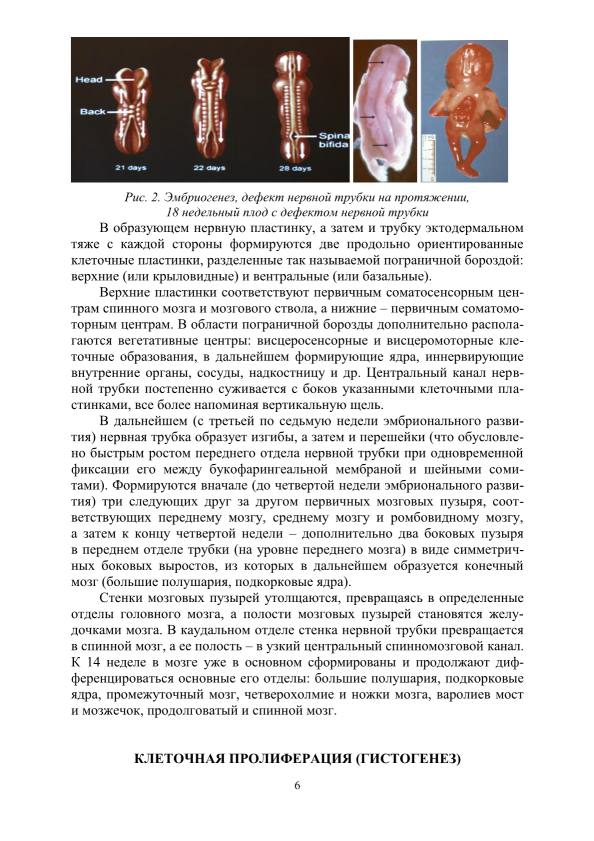 Head
Back
Spina bifida
21 days
22 days
28 days

Рис. 2. Эмбриогенез, дефект нервной трубки на протяжении, 18 недельный плод с дефектом нервной трубки

В образующем нервную пластинку, а затем и трубку эктодермальном тяже с каждой стороны формируются две продольно ориентированные клеточные пластинки, разделенные так называемой пограничной бороздой: верхние (или крыловидные) и вентральные (или базальные).

Верхние пластинки соответствуют первичным соматосенсорным центрам спинного мозга и мозгового ствола, а нижние – первичным соматомоторным центрам. В области пограничной борозды дополнительно располагаются вегетативные центры: висцеросенсорные и висцеромоторные клеточные образования, в дальнейшем формирующие ядра, иннервирующие внутренние органы, сосуды, надкостницу и др. Центральный канал нервной трубки постепенно суживается с боков указанными клеточными пластинками, все более напоминая вертикальную щель.

В дальнейшем (с третьей по седьмую недели эмбрионального развития) нервная трубка образует изгибы, а затем и перешейки (что обусловлено быстрым ростом переднего отдела нервной трубки при одновременной фиксации его между букофарингеальной мембраной и шейными сомитами). Формируются вначале (до четвертой недели эмбрионального развития) три следующих друг за другом первичных мозговых пузыря, соответствующих переднему мозгу, среднему мозгу и ромбовидному мозгу, а затем к концу четвертой недели – дополнительно два боковых пузыря в переднем отделе трубки (на уровне переднего мозга) в виде симметричных боковых выростов, из которых в дальнейшем образуется конечный мозг (большие полушария, подкорковые ядра).

Стенки мозговых пузырей утолщаются, превращаясь в определенные отделы головного мозга, а полости мозговых пузырей становятся желудочками мозга. В каудальном отделе стенка нервной трубки превращается в спинной мозг, а ее полость – в узкий центральный спинномозговой канал. К 14 неделе в мозге уже в основном сформированы и продолжают дифференцироваться основные его отделы: большие полушария, подкорковые ядра, промежуточный мозг, четверохолмие и ножки мозга, варолиев мост и мозжечок, продолговатый и спинной мозг.

КЛЕТОЧНАЯ ПРОЛИФЕРАЦИЯ (ГИСТОГЕНЕЗ)

6